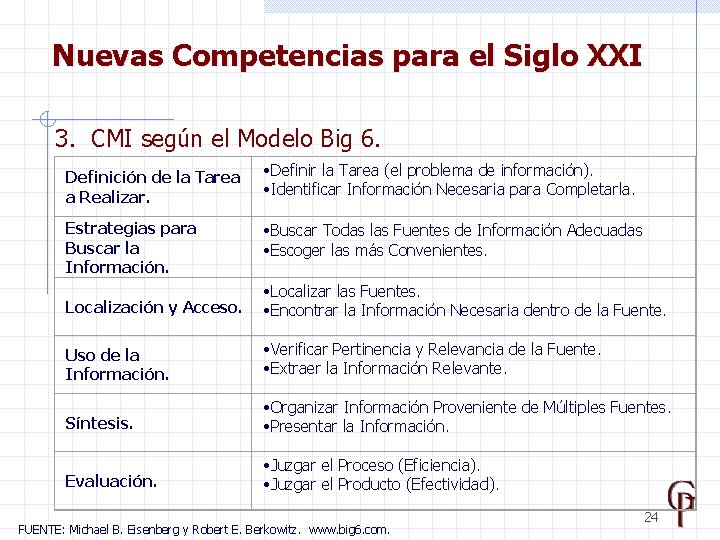 Nuevas Competencias para el Siglo XXI

3. CMI según el Modelo Big 6.

| | |
|---|---|
| Definición de la Tarea a Realizar. | •Definir la Tarea (el problema de información). •Identificar Información Necesaria para Completarla. |
| Estrategias para Buscar la Información. | •Buscar Todas las Fuentes de Información Adecuadas •Escoger las más Convenientes. |
| Localización y Acceso. | •Localizar las Fuentes. •Encontrar la Información Necesaria dentro de la Fuente. |
| Uso de la Información. | •Verificar Pertinencia y Relevancia de la Fuente. •Extraer la Información Relevante. |
| Síntesis. | •Organizar Información Proveniente de Múltiples Fuentes. •Presentar la Información. |
| Evaluación. | •Juzgar el Proceso (Eficiencia). •Juzgar el Producto (Efectividad). |

24

FUENTE: Michael B. Eisenberg y Robert E. Berkowitz. www.big6.com.